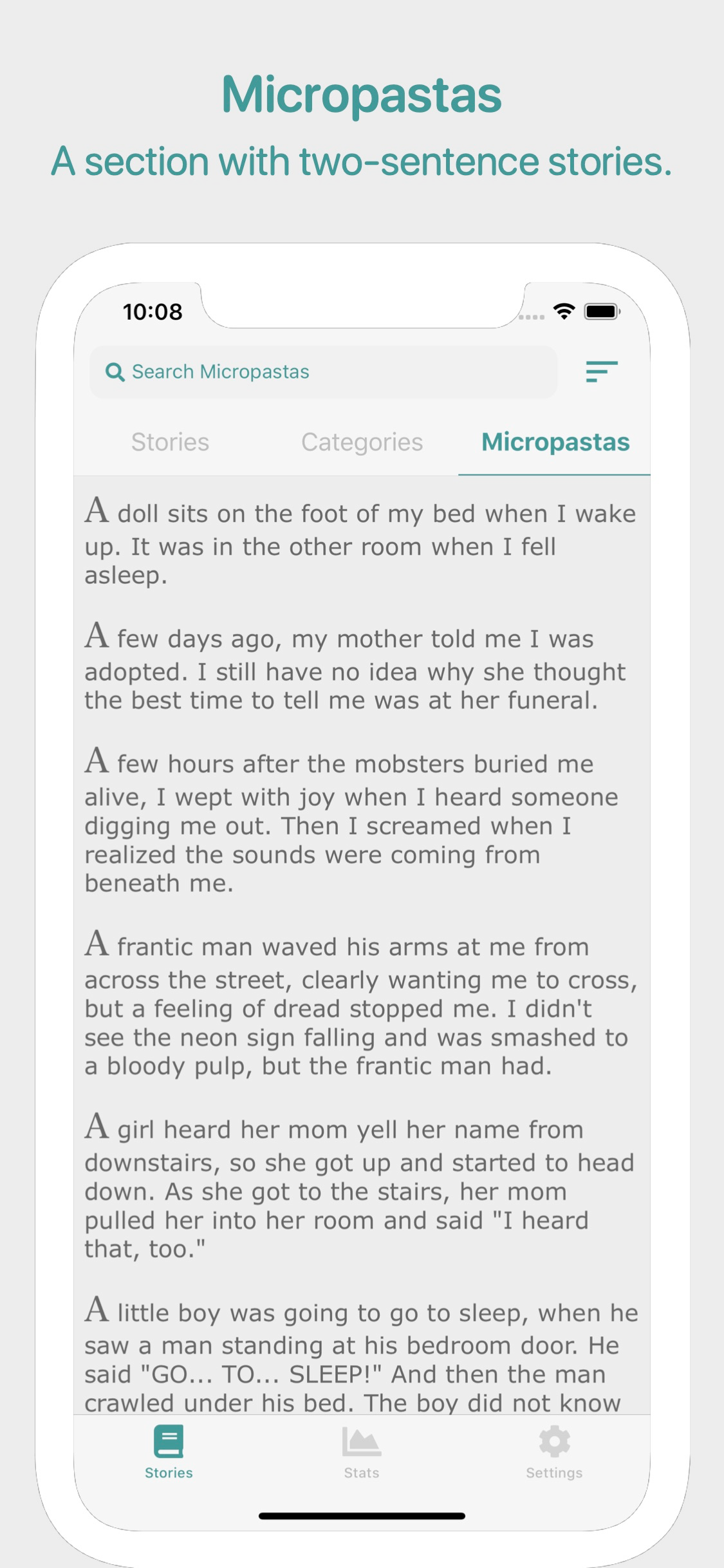 Micropastas

A section with two-sentence stories.

10:08

Search Micropastas

Stories Categories Micropastas

A doll sits on the foot of my bed when I wake up. It was in the other room when I fell asleep.

A few days ago, my mother told me I was adopted. I still have no idea why she thought the best time to tell me was at her funeral.

A few hours after the mobsters buried me alive, I wept with joy when I heard someone digging me out. Then I screamed when I realized the sounds were coming from beneath me.

A frantic man waved his arms at me from across the street, clearly wanting me to cross, but a feeling of dread stopped me. I didn't see the neon sign falling and was smashed to a bloody pulp, but the frantic man had.

A girl heard her mom yell her name from downstairs, so she got up and started to head down. As she got to the stairs, her mom pulled her into her room and said "I heard that, too."

A little boy was going to go to sleep, when he saw a man standing at his bedroom door. He said "GO... TO... SLEEP!" And then the man crawled under his bed. The boy did not know

Stories Stats Settings